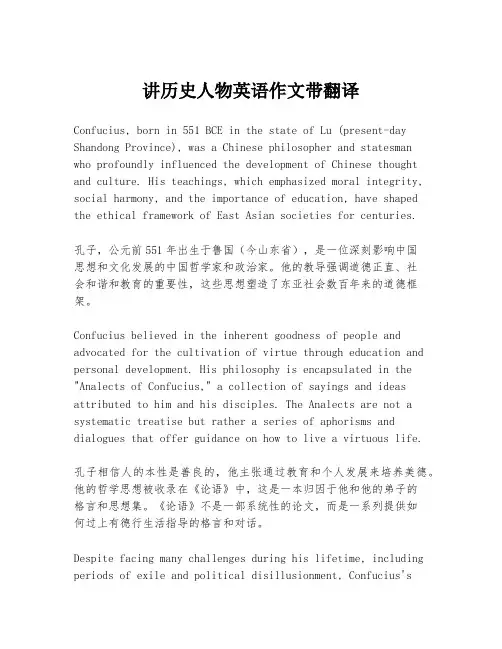 讲历史人物英语作文带翻译

Confucius, born in 551 BCE in the state of Lu (present-day Shandong Province), was a Chinese philosopher and statesman who profoundly influenced the development of Chinese thought and culture. His teachings, which emphasized moral integrity, social harmony, and the importance of education, have shaped the ethical framework of East Asian societies for centuries.

孔子，公元前551年出生于鲁国（今山东省），是一位深刻影响中国思想和文化发展的中国哲学家和政治家。他的教导强调道德正直、社会和谐和教育的重要性，这些思想塑造了东亚社会数百年来的道德框架。

Confucius believed in the inherent goodness of people and advocated for the cultivation of virtue through education and personal development. His philosophy is encapsulated in the "Analects of Confucius," a collection of sayings and ideas attributed to him and his disciples. The Analects are not a systematic treatise but rather a series of aphorisms and dialogues that offer guidance on how to live a virtuous life.

孔子相信人的本性是善良的，他主张通过教育和个人发展来培养美德。他的哲学思想被收录在《论语》中，这是一本归因于他和他的弟子的格言和思想集。《论语》不是一部系统性的论文，而是一系列提供如何过上有德行生活指导的格言和对话。

Despite facing many challenges during his lifetime, including periods of exile and political disillusionment, Confucius's